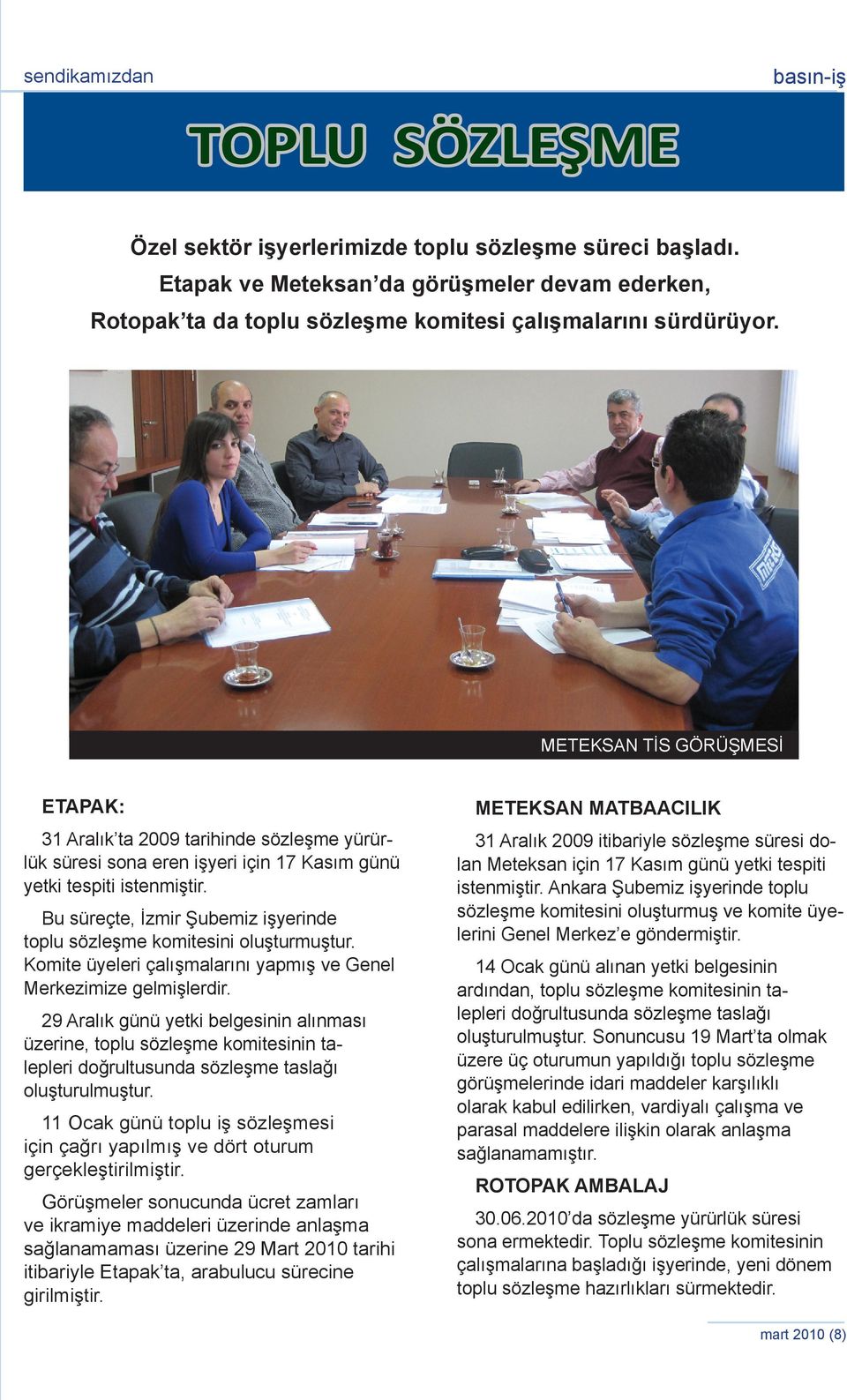 sendikamızdan

basın-iş

TOPLU SÖZLEŞME

Özel sektör işyerlerimizde toplu sözleşme süreci başladı. Etapak ve Meteksan'da görüşmeler devam ederken, Rotopak'ta da toplu sözleşme komitesi çalışmalarını sürdürüyor.

METEKSAN TİS GÖRÜŞMESİ

ETAPAK:

31 Aralık'ta 2009 tarihinde sözleşme yürürlük süresi sona eren işyeri için 17 Kasım günü yetki tespiti istenmiştir.

Bu süreçte, İzmir Şubemiz işyerinde toplu sözleşme komitesini oluşturmuştur. Komite üyeleri çalışmalarını yapmış ve Genel Merkezimize gelmişlerdir.

29 Aralık günü yetki belgesinin alınması üzerine, toplu sözleşme komitesinin talepleri doğrultusunda sözleşme taslağı oluşturulmuştur.

11 Ocak günü toplu iş sözleşmesi için çağrı yapılmış ve dört oturum gerçekleştirilmiştir.

Görüşmeler sonucunda ücret zamları ve ikramiye maddeleri üzerinde anlaşma sağlanamaması üzerine 29 Mart 2010 tarihi itibariyle Etapak'ta, arabulucu sürecine girilmiştir.

METEKSAN MATBAACILIK

31 Aralık 2009 itibariyle sözleşme süresi dolan Meteksan için 17 Kasım günü yetki tespiti istenmiştir. Ankara Şubemiz işyerinde toplu sözleşme komitesini oluşturmuş ve komite üyelerini Genel Merkez'e göndermiştir.

14 Ocak günü alınan yetki belgesinin ardından, toplu sözleşme komitesinin talepleri doğrultusunda sözleşme taslağı oluşturulmuştur. Sonuncusu 19 Mart'ta olmak üzere üç oturumun yapıldığı toplu sözleşme görüşmelerinde idari maddeler karşılıklı olarak kabul edilirken, vardiyalı çalışma ve parasal maddelere ilişkin olarak anlaşma sağlanamamıştır.

ROTOPAK AMBALAJ

30.06.2010'da sözleşme yürürlük süresi sona ermektedir. Toplu sözleşme komitesinin çalışmalarına başladığı işyerinde, yeni dönem toplu sözleşme hazırlıkları sürmektedir.

mart 2010 (8)